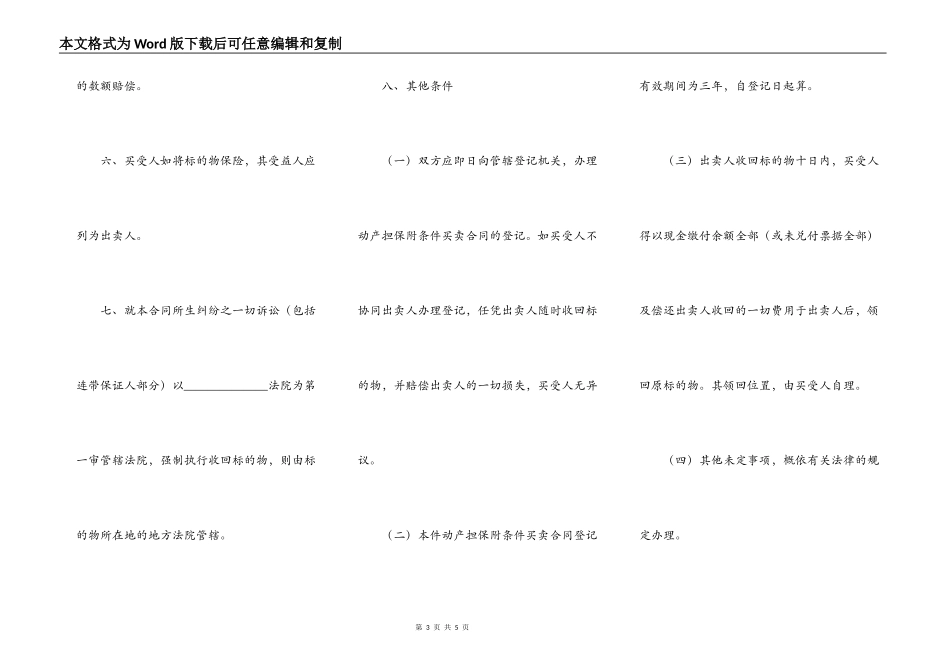 本文格式为Word版下载后可任意编辑和复制

的数额赔偿。

六、买受人如将标的物保险，其受益人应列为出卖人。

七、就本合同所生纠纷之一切诉讼（包括连带保证人部分）以______________法院为第一审管辖法院，强制执行收回标的物，则由标的物所在地的地方法院管辖。

八、其他条件

（一）双方应即日向管辖登记机关，办理动产担保附条件买卖合同的登记。如买受人不协同出卖人办理登记，任凭出卖人随时收回标的物，并赔偿出卖人的一切损失，买受人无异议。

（二）本件动产担保附条件买卖合同登记有效期间为三年，自登记日起算。

（三）出卖人收回标的物十日内，买受人得以现金缴付余额全部（或未兑付票据全部）及偿还出卖人收回的一切费用于出卖人后，领回原标的物。其领回位置，由买受人自理。

（四）其他未定事项，概依有关法律的规定办理。

第 3 页 共 5 页